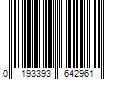 0 193393 642961